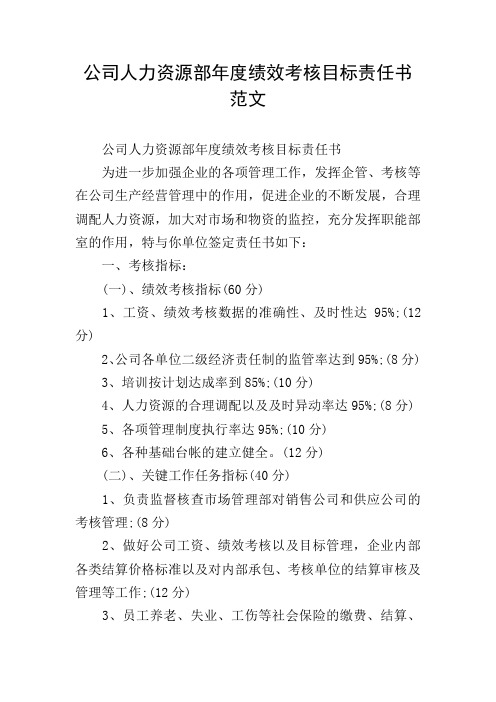 公司人力资源部年度绩效考核目标责任书范文

公司人力资源部年度绩效考核目标责任书

为进一步加强企业的各项管理工作，发挥企管、考核等在公司生产经营管理中的作用，促进企业的不断发展，合理调配人力资源，加大对市场和物资的监控，充分发挥职能部室的作用，特与你单位签定责任书如下：

一、考核指标：

(一)、绩效考核指标(60 分)

1、工资、绩效考核数据的准确性、及时性达 95%;(12 分)

2、公司各单位二级经济责任制的监管率达到 95%;(8 分)

3、培训按计划达成率到 85%;(10 分)

4、人力资源的合理调配以及及时异动率达 95%;(8 分)

5、各项管理制度执行率达 95%;(10 分)

6、各种基础台帐的建立健全。(12 分)

(二)、关键工作任务指标(40 分)

1、负责监督核查市场管理部对销售公司和供应公司的考核管理;(8 分)

2、做好公司工资、绩效考核以及目标管理，企业内部各类结算价格标准以及对内部承包、考核单位的结算审核及管理等工作;(12 分)

3、员工养老、失业、工伤等社会保险的缴费、结算、